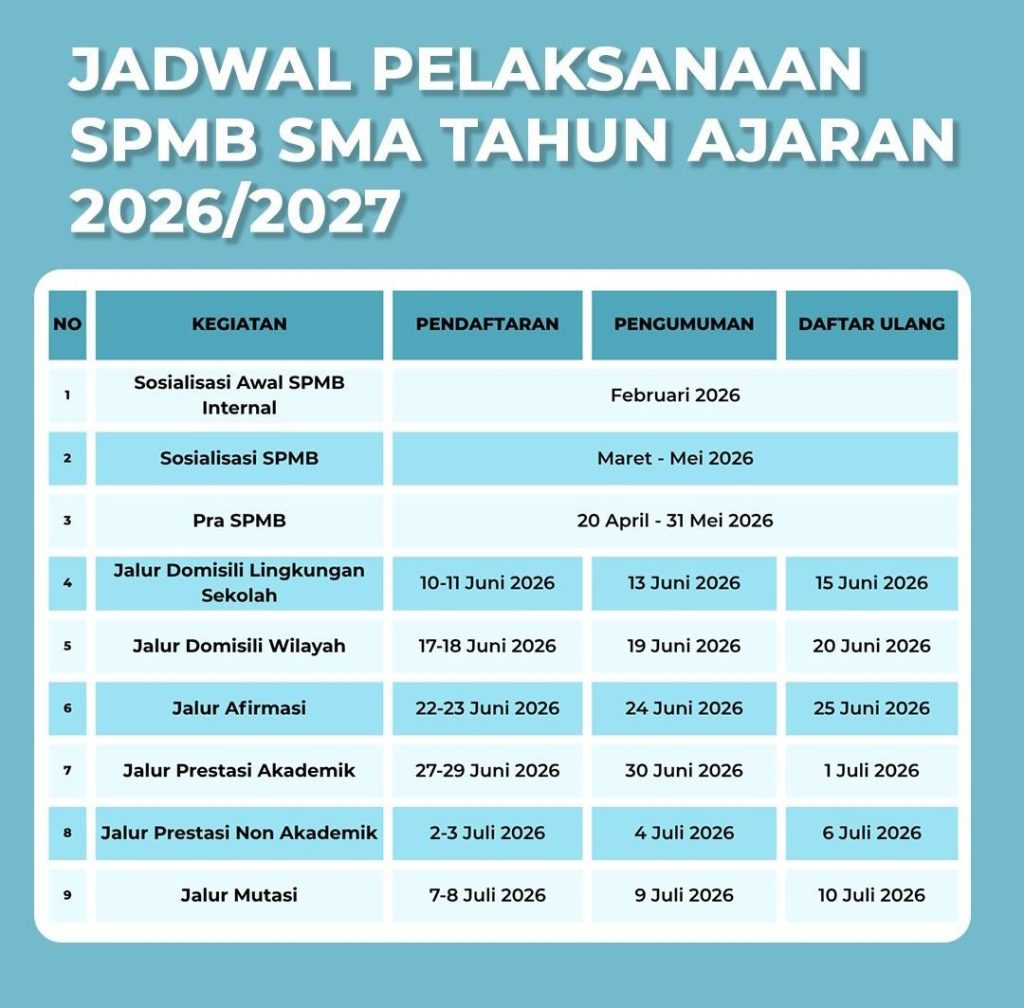 JADWAL PELAKSANAAN SPMB SMA TAHUN AJARAN 2026/2027

| NO | KEGIATAN | PENDAFTARAN | PENGUMUMAN | DAFTAR ULANG |
|---|---|---|---|---|
| 1 | Sosialisasi Awal SPMB Internal | Februari 2026 | | |
| 2 | Sosialisasi SPMB | Maret - Mei 2026 | | |
| 3 | Pra SPMB | 20 April - 31 Mei 2026 | | |
| 4 | Jalur Domisili Lingkungan Sekolah | 10-11 Juni 2026 | 13 Juni 2026 | 15 Juni 2026 |
| 5 | Jalur Domisili Wilayah | 17-18 Juni 2026 | 19 Juni 2026 | 20 Juni 2026 |
| 6 | Jalur Afirmasi | 22-23 Juni 2026 | 24 Juni 2026 | 25 Juni 2026 |
| 7 | Jalur Prestasi Akademik | 27-29 Juni 2026 | 30 Juni 2026 | 1 Juli 2026 |
| 8 | Jalur Prestasi Non Akademik | 2-3 Juli 2026 | 4 Juli 2026 | 6 Juli 2026 |
| 9 | Jalur Mutasi | 7-8 Juli 2026 | 9 Juli 2026 | 10 Juli 2026 |